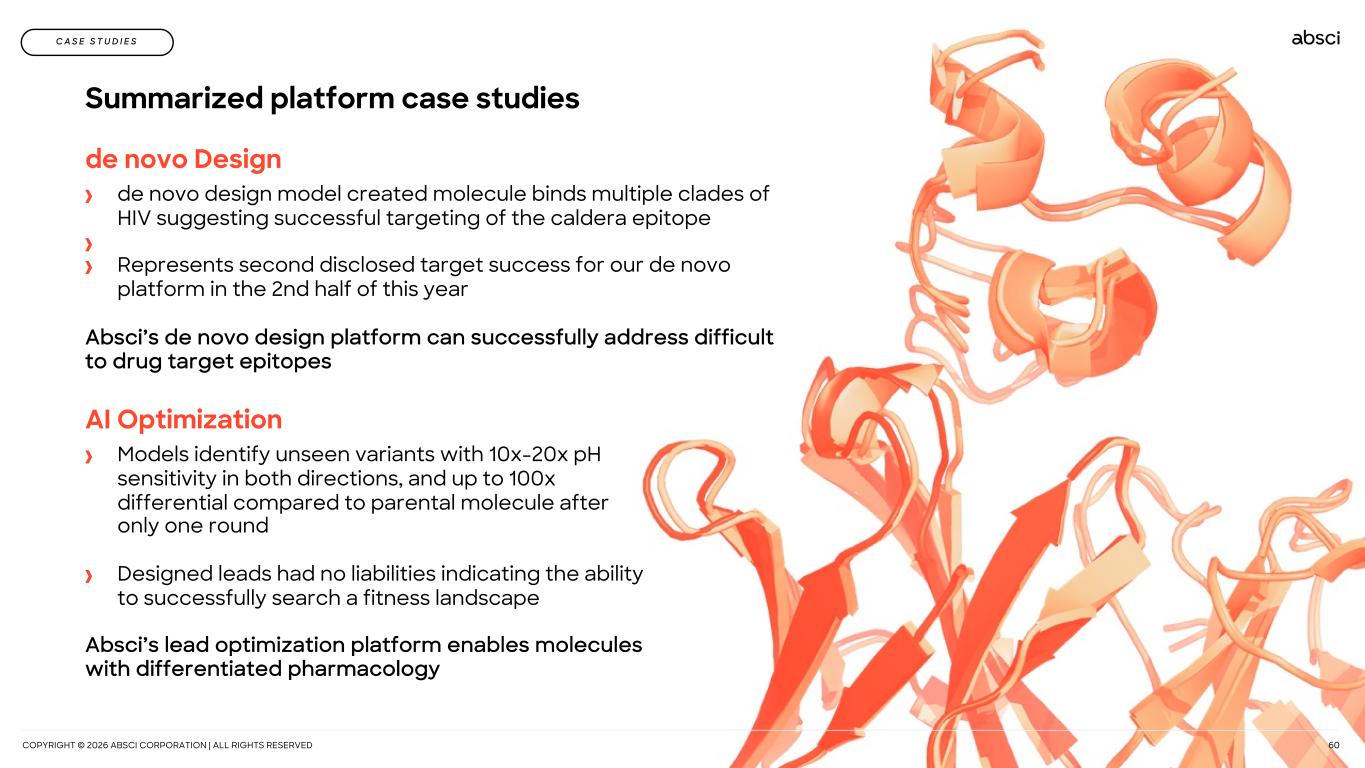 CASE STUDIES

absci

Summarized platform case studies

de novo Design

› de novo design model created molecule binds multiple clades of HIV suggesting successful targeting of the caldera epitope
›
› Represents second disclosed target success for our de novo platform in the 2nd half of this year

Absci's de novo design platform can successfully address difficult to drug target epitopes

AI Optimization

› Models identify unseen variants with 10x-20x pH sensitivity in both directions, and up to 100x differential compared to parental molecule after only one round

› Designed leads had no liabilities indicating the ability to successfully search a fitness landscape

Absci's lead optimization platform enables molecules with differentiated pharmacology

COPYRIGHT © 2026 ABSCI CORPORATION | ALL RIGHTS RESERVED

60